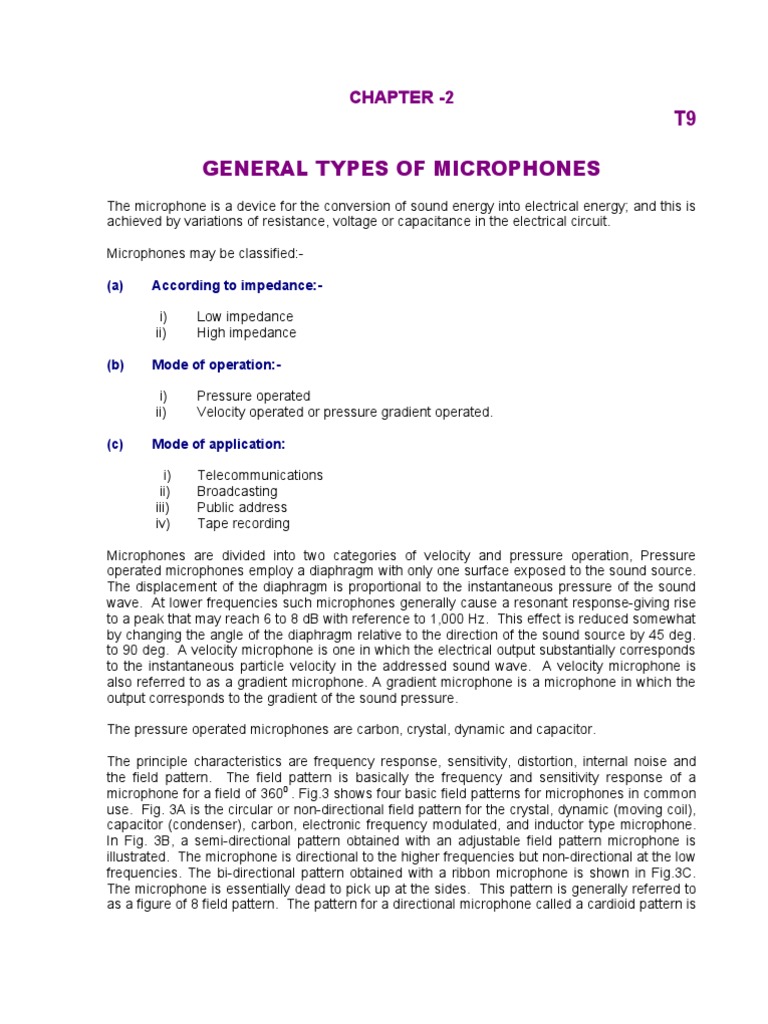 CHAPTER -2

T9

GENERAL TYPES OF MICROPHONES

The microphone is a device for the conversion of sound energy into electrical energy; and this is achieved by variations of resistance, voltage or capacitance in the electrical circuit.

Microphones may be classified:-

(a) According to impedance:-

i) Low impedance
ii) High impedance

(b) Mode of operation:-

i) Pressure operated
ii) Velocity operated or pressure gradient operated.

(c) Mode of application:

i) Telecommunications
ii) Broadcasting
iii) Public address
iv) Tape recording

Microphones are divided into two categories of velocity and pressure operation, Pressure operated microphones employ a diaphragm with only one surface exposed to the sound source. The displacement of the diaphragm is proportional to the instantaneous pressure of the sound wave. At lower frequencies such microphones generally cause a resonant response-giving rise to a peak that may reach 6 to 8 dB with reference to 1,000 Hz. This effect is reduced somewhat by changing the angle of the diaphragm relative to the direction of the sound source by 45 deg. to 90 deg. A velocity microphone is one in which the electrical output substantially corresponds to the instantaneous particle velocity in the addressed sound wave. A velocity microphone is also referred to as a gradient microphone. A gradient microphone is a microphone in which the output corresponds to the gradient of the sound pressure.

The pressure operated microphones are carbon, crystal, dynamic and capacitor.

The principle characteristics are frequency response, sensitivity, distortion, internal noise and the field pattern. The field pattern is basically the frequency and sensitivity response of a microphone for a field of $360^0$. Fig.3 shows four basic field patterns for microphones in common use. Fig. 3A is the circular or non-directional field pattern for the crystal, dynamic (moving coil), capacitor (condenser), carbon, electronic frequency modulated, and inductor type microphone. In Fig. 3B, a semi-directional pattern obtained with an adjustable field pattern microphone is illustrated. The microphone is directional to the higher frequencies but non-directional at the low frequencies. The bi-directional pattern obtained with a ribbon microphone is shown in Fig.3C. The microphone is essentially dead to pick up at the sides. This pattern is generally referred to as a figure of 8 field pattern. The pattern for a directional microphone called a cardioid pattern is